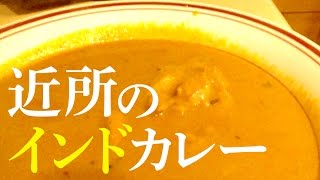 近所の
インドカレー